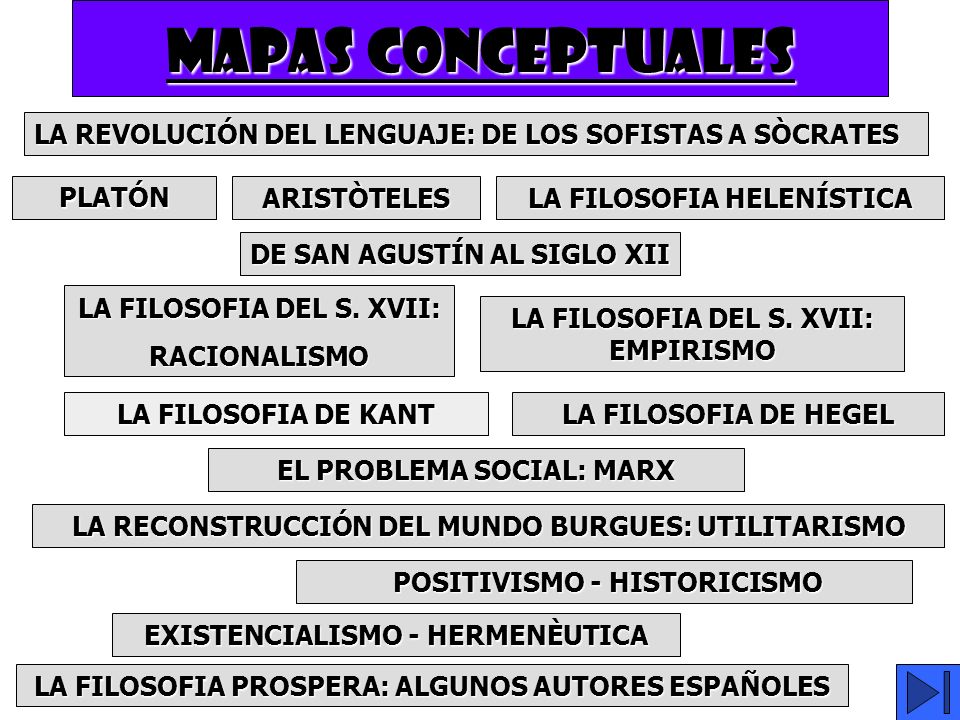 MAPAS CONCEPTUALES

LA REVOLUCIÓN DEL LENGUAJE: DE LOS SOFISTAS A SÒCRATES

PLATÓN

ARISTÒTELES

LA FILOSOFIA HELENÍSTICA

DE SAN AGUSTÍN AL SIGLO XII

LA FILOSOFIA DEL S. XVII: RACIONALISMO

LA FILOSOFIA DEL S. XVII: EMPIRISMO

LA FILOSOFIA DE KANT

LA FILOSOFIA DE HEGEL

EL PROBLEMA SOCIAL: MARX

LA RECONSTRUCCIÓN DEL MUNDO BURGUES: UTILITARISMO

POSITIVISMO - HISTORICISMO

EXISTENCIALISMO - HERMENÈUTICA

LA FILOSOFIA PROSPERA: ALGUNOS AUTORES ESPAÑOLES